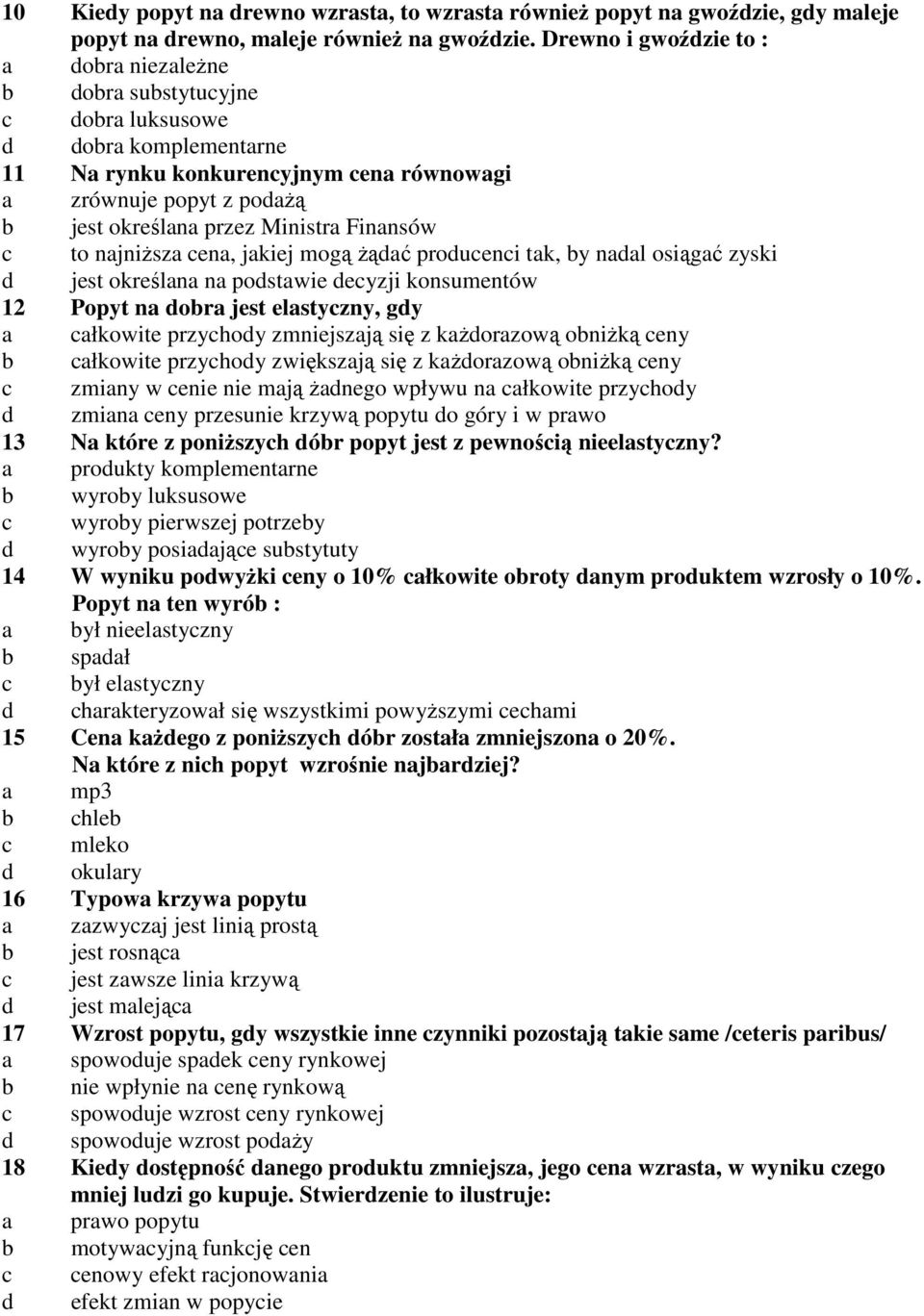 10 Kiedy popyt na drewno wzrasta, to wzrasta również popyt na gwoździe, gdy maleje popyt na drewno, maleje również na gwoździe. Drewno i gwoździe to :
a dobra niezależne
b dobra substytucyjne
c dobra luksusowe
d dobra komplementarne
11 Na rynku konkurencyjnym cena równowagi
a zrównuje popyt z podażą
b jest określana przez Ministra Finansów
c to najniższa cena, jakiej mogą żądać producenci tak, by nadal osiągać zyski
d jest określana na podstawie decyzji konsumentów
12 Popyt na dobra jest elastyczny, gdy
a całkowite przychody zmniejszają się z każdorazową obniżką ceny
b całkowite przychody zwiększają się z każdorazową obniżką ceny
c zmiany w cenie nie mają żadnego wpływu na całkowite przychody
d zmiana ceny przesunie krzywą popytu do góry i w prawo
13 Na które z poniższych dóbr popyt jest z pewnością nieelastyczny?
a produkty komplementarne
b wyroby luksusowe
c wyroby pierwszej potrzeby
d wyroby posiadające substytuty
14 W wyniku podwyżki ceny o 10% całkowite obroty danym produktem wzrosły o 10%. Popyt na ten wyrób :
a był nieelastyczny
b spadał
c był elastyczny
d charakteryzował się wszystkimi powyższymi cechami
15 Cena każdego z poniższych dóbr została zmniejszona o 20%. Na które z nich popyt wzrośnie najbardziej?
a mp3
b chleb
c mleko
d okulary
16 Typowa krzywa popytu
a zazwyczaj jest linią prostą
b jest rosnąca
c jest zawsze linia krzywą
d jest malejąca
17 Wzrost popytu, gdy wszystkie inne czynniki pozostają takie same /ceteris paribus/
a spowoduje spadek ceny rynkowej
b nie wpłynie na cenę rynkową
c spowoduje wzrost ceny rynkowej
d spowoduje wzrost podaży
18 Kiedy dostępność danego produktu zmniejsza, jego cena wzrasta, w wyniku czego mniej ludzi go kupuje. Stwierdzenie to ilustruje:
a prawo popytu
b motywacyjną funkcję cen
c cenowy efekt racjonowania
d efekt zmian w popycie